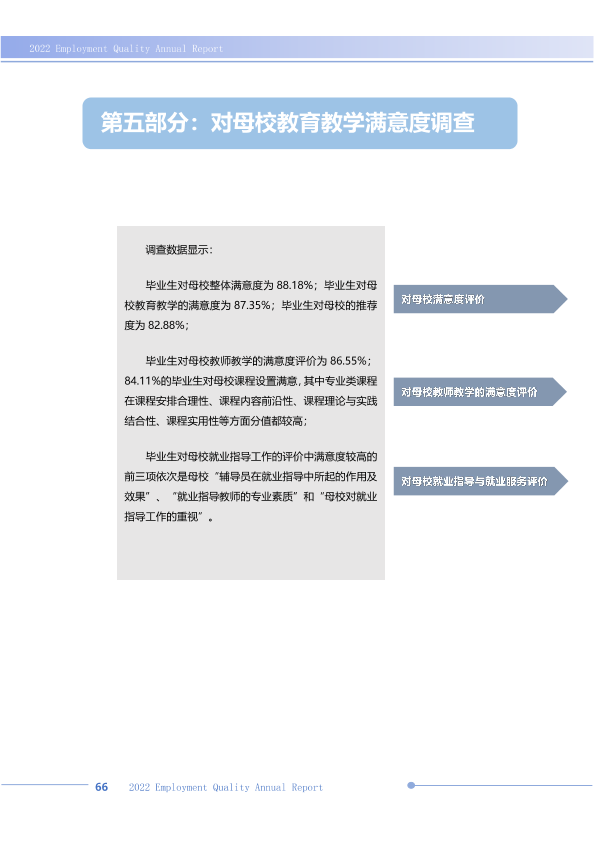 2022 Employment Quality Annual Report

第五部分：对母校教育教学满意度调查

调查数据显示：

毕业生对母校整体满意度为88.18%；毕业生对母校教育教学的满意度为87.35%；毕业生对母校的推荐度为82.88%；

毕业生对母校教师教学的满意度评价为86.55%；84.11%的毕业生对母校课程设置满意，其中专业类课程在课程安排合理性、课程内容前沿性、课程理论与实践结合性、课程实用性等方面分值都较高；

毕业生对母校就业指导工作的评价中满意度较高的前三项依次是母校“辅导员在就业指导中所起的作用及效果”、“就业指导教师的专业素质”和“母校对就业指导工作的重视”。

对母校满意度评价

对母校教师教学的满意度评价

对母校就业指导与就业服务评价

66 2022 Employment Quality Annual Report